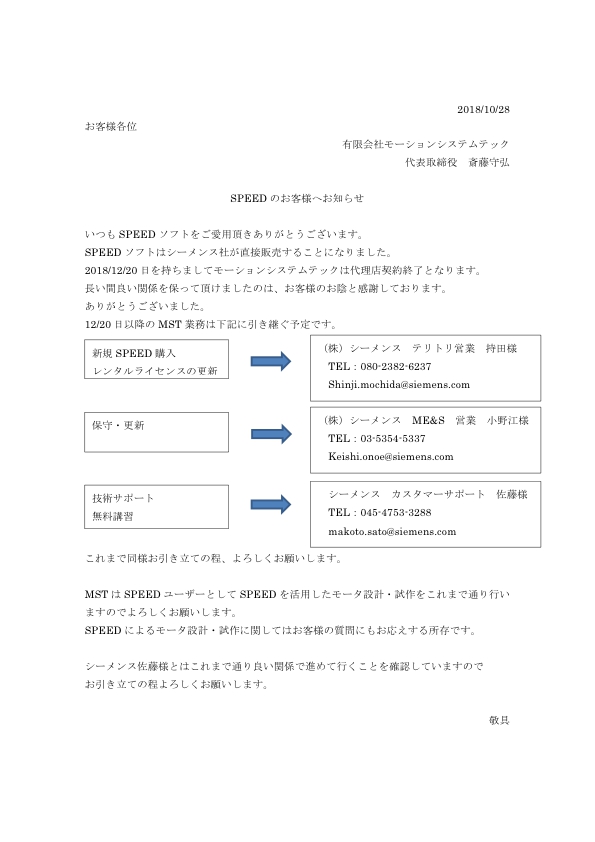 2018/10/28

お客様各位

有限会社モーションシステムテック

代表取締役　斎藤守弘

SPEED のお客様へお知らせ

いつも SPEED ソフトをご愛用頂きありがとうございます。
SPEED ソフトはシーメンス社が直接販売することになりました。
2018/12/20 日を持ちましてモーションシステムテックは代理店契約終了となります。
長い間良い関係を保って頂けましたのは、お客様のお陰と感謝しております。
ありがとうございました。
12/20 日以降の MST 業務は下記に引き継ぐ予定です。

新規 SPEED 購入
レンタルライセンスの更新

（株）シーメンス　テリトリ営業　持田様
TEL : 080-2382-6237
Shinji.mochida@siemens.com

保守・更新

（株）シーメンス　ME&S　営業　小野江様
TEL : 03-5354-5337
Keishi.onoe@siemens.com

技術サポート
無料講習

シーメンス　カスタマーサポート　佐藤様
TEL : 045-4753-3288
makoto.sato@siemens.com

これまで同様お引き立ての程、よろしくお願いします。

MST は SPEED ユーザーとして SPEED を活用したモータ設計・試作をこれまで通り行いますのでよろしくお願いします。
SPEED によるモータ設計・試作に関してはお客様の質問にもお応えする所存です。

シーメンス佐藤様とはこれまで通り良い関係で進めて行くことを確認していますので
お引き立ての程よろしくお願いします。

敬具